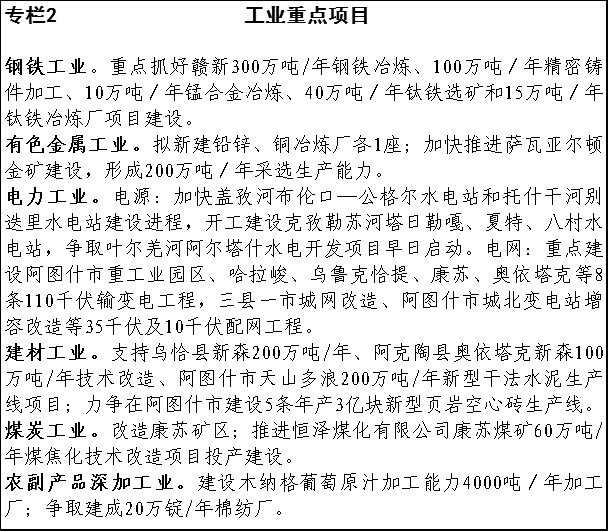 专栏2 工业重点项目

钢铁工业。重点抓好赣新300万吨/年钢铁冶炼、100万吨／年精密铸件加工、10万吨／年锰合金冶炼、40万吨／年钛铁选矿和15万吨／年钛铁冶炼厂项目建设。

有色金属工业。拟新建铅锌、铜冶炼厂各1座；加快推进萨瓦亚尔顿金矿建设，形成200万吨／年采选生产能力。

电力工业。电源：加快盖孜河布伦口—公格尔水电站和托什干河别迭里水电站建设进程，开工建设克孜勒苏河塔日勒嘎、夏特、八村水电站，争取叶尔羌河阿尔塔什水电开发项目早日启动。电网：重点建设阿图什市重工业园区、哈拉峻、乌鲁克恰提、康苏、奥依塔克等8条110千伏输变电工程，三县一市城网改造、阿图什市城北变电站增容改造等35千伏及10千伏配网工程。

建材工业。支持乌恰县新森200万吨/年、阿克陶县奥依塔克新森100万吨/年技术改造、阿图什市天山多浪200万吨/年新型干法水泥生产线项目；力争在阿图什市建设5条年产3亿块新型页岩空心砖生产线。

煤炭工业。改造康苏矿区；推进恒泽煤化有限公司康苏煤矿60万吨/年煤焦化技术改造项目投产建设。

农副产品深加工业。建设木纳格葡萄原汁加工能力4000吨／年加工厂；争取建成20万锭/年棉纺厂。